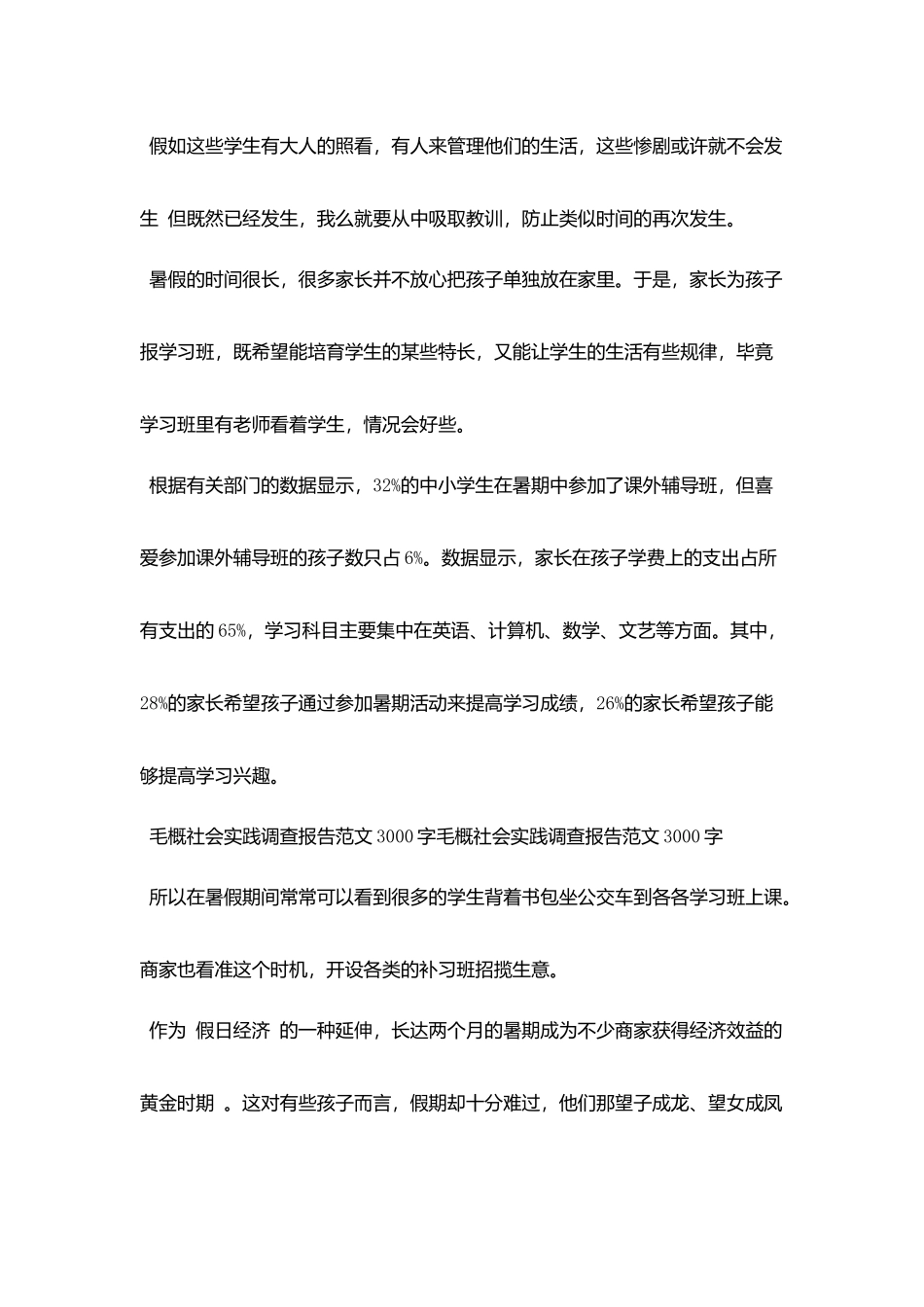 假如这些学生有大人的照看，有人来管理他们的生活，这些惨剧或许就不会发生 但既然已经发生，我么就要从中吸取教训，防止类似时间的再次发生。

暑假的时间很长，很多家长并不放心把孩子单独放在家里。于是，家长为孩子报学习班，既希望能培育学生的某些特长，又能让学生的生活有些规律，毕竟学习班里有老师看着学生，情况会好些。

根据有关部门的数据显示，32%的中小学生在暑期中参加了课外辅导班，但喜爱参加课外辅导班的孩子数只占 6%。数据显示，家长在孩子学费上的支出占所有支出的 65%，学习科目主要集中在英语、计算机、数学、文艺等方面。其中，28%的家长希望孩子通过参加暑期活动来提高学习成绩，26%的家长希望孩子能够提高学习兴趣。

毛概社会实践调查报告范文 3000 字毛概社会实践调查报告范文 3000 字

所以在暑假期间常常可以看到很多的学生背着书包坐公交车到各各学习班上课。商家也看准这个时机，开设各类的补习班招揽生意。

作为 假日经济 的一种延伸，长达两个月的暑期成为不少商家获得经济效益的黄金时期 。这对有些孩子而言，假期却十分难过，他们那望子成龙、望女成凤